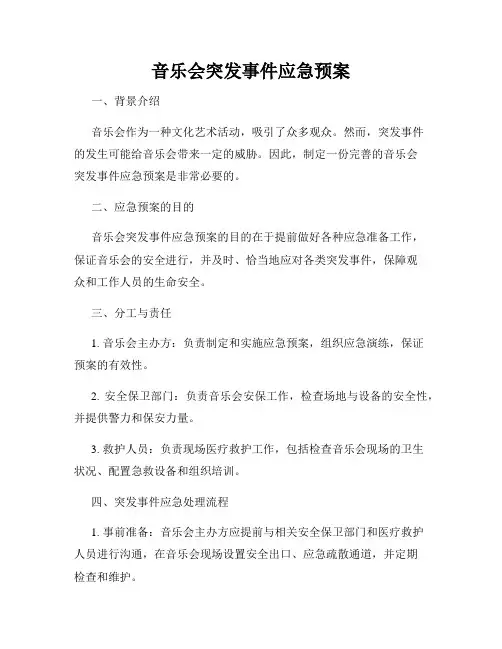 音乐会突发事件应急预案

一、背景介绍

音乐会作为一种文化艺术活动，吸引了众多观众。然而，突发事件的发生可能给音乐会带来一定的威胁。因此，制定一份完善的音乐会突发事件应急预案是非常必要的。

二、应急预案的目的

音乐会突发事件应急预案的目的在于提前做好各种应急准备工作，保证音乐会的安全进行，并及时、恰当地应对各类突发事件，保障观众和工作人员的生命安全。

三、分工与责任

1. 音乐会主办方：负责制定和实施应急预案，组织应急演练，保证预案的有效性。

2. 安全保卫部门：负责音乐会安保工作，检查场地与设备的安全性，并提供警力和保安力量。

3. 救护人员：负责现场医疗救护工作，包括检查音乐会现场的卫生状况、配置急救设备和组织培训。

四、突发事件应急处理流程

1. 事前准备：音乐会主办方应提前与相关安全保卫部门和医疗救护人员进行沟通，在音乐会现场设置安全出口、应急疏散通道，并定期检查和维护。